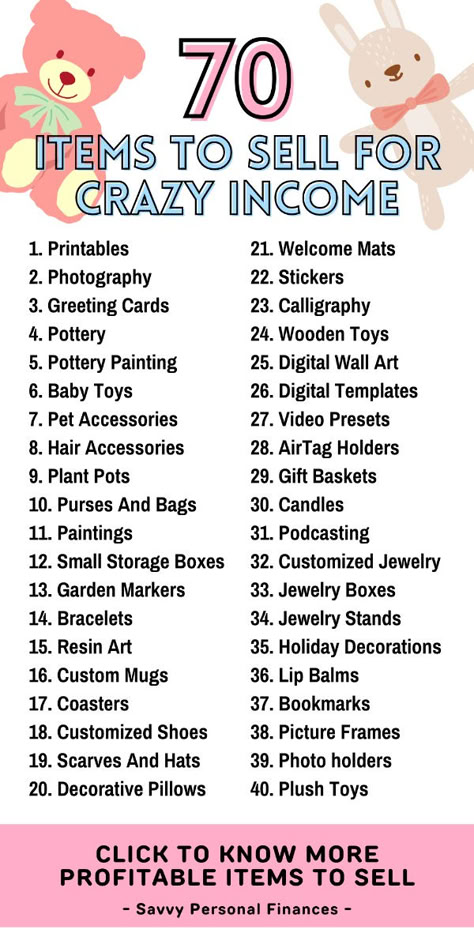 70

ITEMS TO SELL FOR CRAZY INCOME

1. Printables
2. Photography
3. Greeting Cards
4. Pottery
5. Pottery Painting
6. Baby Toys
7. Pet Accessories
8. Hair Accessories
9. Plant Pots
10. Purses And Bags
11. Paintings
12. Small Storage Boxes
13. Garden Markers
14. Bracelets
15. Resin Art
16. Custom Mugs
17. Coasters
18. Customized Shoes
19. Scarves And Hats
20. Decorative Pillows

21. Welcome Mats
22. Stickers
23. Calligraphy
24. Wooden Toys
25. Digital Wall Art
26. Digital Templates
27. Video Presets
28. AirTag Holders
29. Gift Baskets
30. Candles
31. Podcasting
32. Customized Jewelry
33. Jewelry Boxes
34. Jewelry Stands
35. Holiday Decorations
36. Lip Balms
37. Bookmarks
38. Picture Frames
39. Photo holders
40. Plush Toys

CLICK TO KNOW MORE PROFITABLE ITEMS TO SELL

- Savvy Personal Finances -